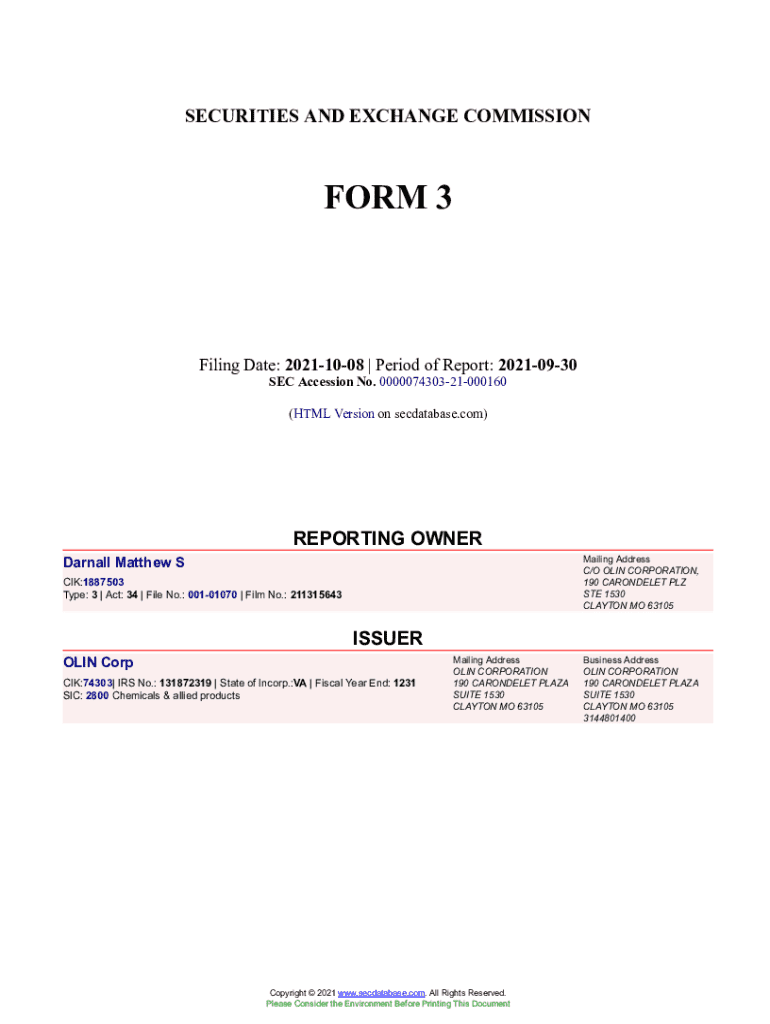 SECURITIES AND EXCHANGE COMMISSION

FORM 3

Filing Date: 2021-10-08 | Period of Report: 2021-09-30
SEC Accession No. 0000074303-21-000160

(HTML Version on secdatabase.com)

REPORTING OWNER

Darnall Matthew S
CIK:1887503
Type: 3 | Act: 34 | File No.: 001-01070 | Film No.: 211315643

Mailing Address
C/O OLIN CORPORATION,
190 CARONDELET PLZ
STE 1530
CLAYTON MO 63105

ISSUER

OLIN Corp
CIK:74303| IRS No.: 131872319 | State of Incorp.:VA | Fiscal Year End: 1231
SIC: 2800 Chemicals & allied products

Mailing Address
OLIN CORPORATION
190 CARONDELET PLAZA
SUITE 1530
CLAYTON MO 63105

Business Address
OLIN CORPORATION
190 CARONDELET PLAZA
SUITE 1530
CLAYTON MO 63105
3144801400

Copyright © 2021 www.secdatabase.com. All Rights Reserved.
Please Consider the Environment Before Printing This Document